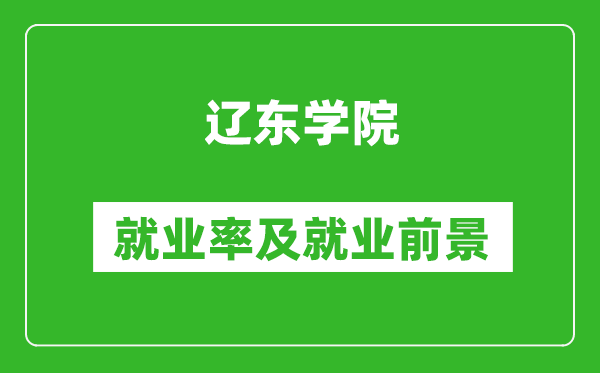 辽东学院

就业率及就业前景